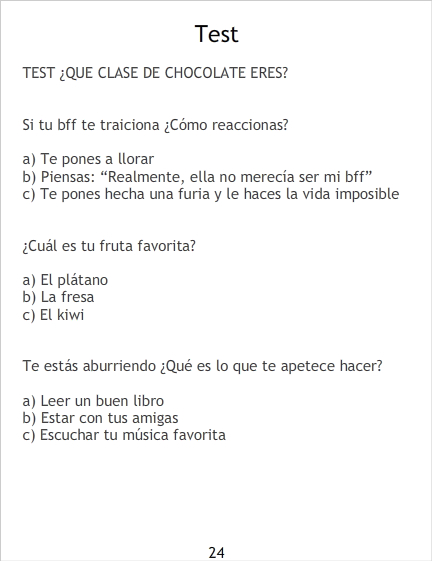 Test

TEST ¿QUE CLASE DE CHOCOLATE ERES?

Si tu bff te traiciona ¿Cómo reaccionas?

a) Te pones a llorar
b) Piensas: “Realmente, ella no merecía ser mi bff”
c) Te pones hecha una furia y le haces la vida imposible

¿Cuál es tu fruta favorita?

a) El plátano
b) La fresa
c) El kiwi

Te estás aburriendo ¿Qué es lo que te apetece hacer?

a) Leer un buen libro
b) Estar con tus amigas
c) Escuchar tu música favorita

24